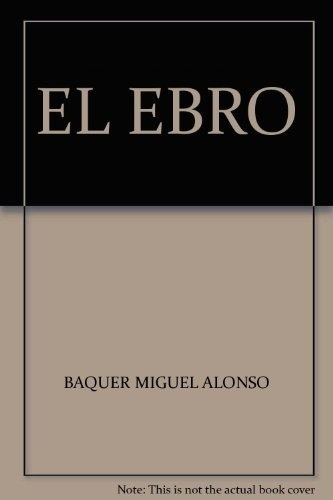 EL EBRO

BAQUER MIGUEL ALONSO

Note: This is not the actual book cover